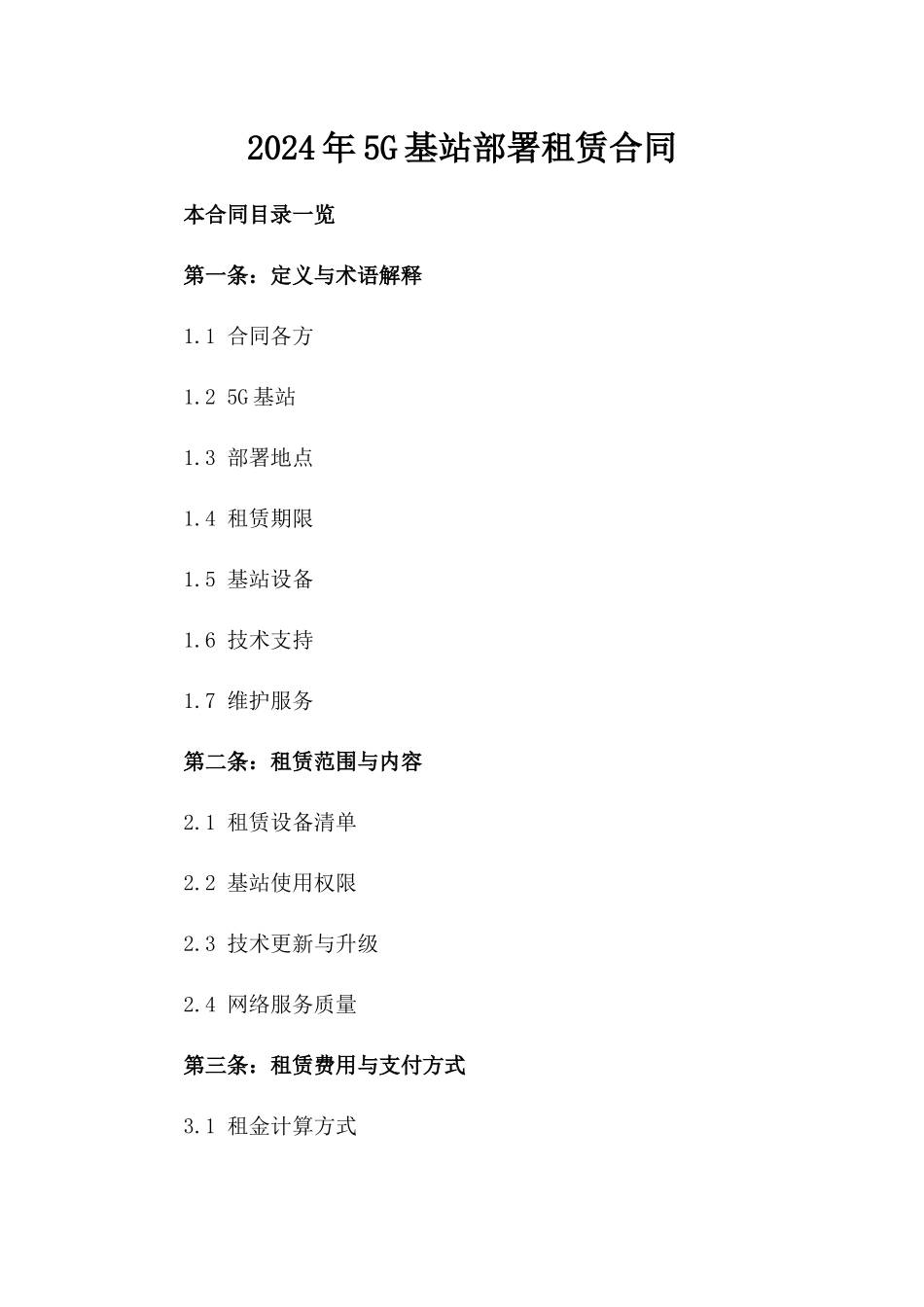 2024年5G基站部署租赁合同

本合同目录一览

第一条：定义与术语解释

1.1 合同各方

1.2 5G基站

1.3 部署地点

1.4 租赁期限

1.5 基站设备

1.6 技术支持

1.7 维护服务

第二条：租赁范围与内容

2.1 租赁设备清单

2.2 基站使用权限

2.3 技术更新与升级

2.4 网络服务质量

第三条：租赁费用与支付方式

3.1 租金计算方式